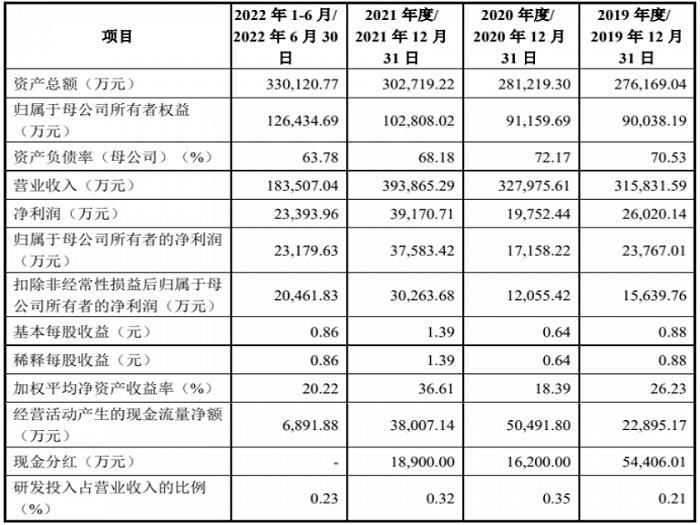 | 项目 | 2022年1-6月/2022年6月30日 | 2021年度/2021年12月31日 | 2020年度/2020年12月31日 | 2019年度/2019年12月31日 |
|---|---|---|---|---|
| 资产总额（万元） | 330,120.77 | 302,719.22 | 281,219.30 | 276,169.04 |
| 归属于母公司所有者权益（万元） | 126,434.69 | 102,808.02 | 91,159.69 | 90,038.19 |
| 资产负债率（母公司）（%） | 63.78 | 68.18 | 72.17 | 70.53 |
| 营业收入（万元） | 183,507.04 | 393,865.29 | 327,975.61 | 315,831.59 |
| 净利润（万元） | 23,393.96 | 39,170.71 | 19,752.44 | 26,020.14 |
| 归属于母公司所有者的净利润（万元） | 23,179.63 | 37,583.42 | 17,158.22 | 23,767.01 |
| 扣除非经常性损益后归属于母公司所有者的净利润（万元） | 20,461.83 | 30,263.68 | 12,055.42 | 15,639.76 |
| 基本每股收益（元） | 0.86 | 1.39 | 0.64 | 0.88 |
| 稀释每股收益（元） | 0.86 | 1.39 | 0.64 | 0.88 |
| 加权平均净资产收益率（%） | 20.22 | 36.61 | 18.39 | 26.23 |
| 经营活动产生的现金流量净额（万元） | 6,891.88 | 38,007.14 | 50,491.80 | 22,895.17 |
| 现金分红（万元） | - | 18,900.00 | 16,200.00 | 54,406.01 |
| 研发投入占营业收入的比例（%） | 0.23 | 0.32 | 0.35 | 0.21 |